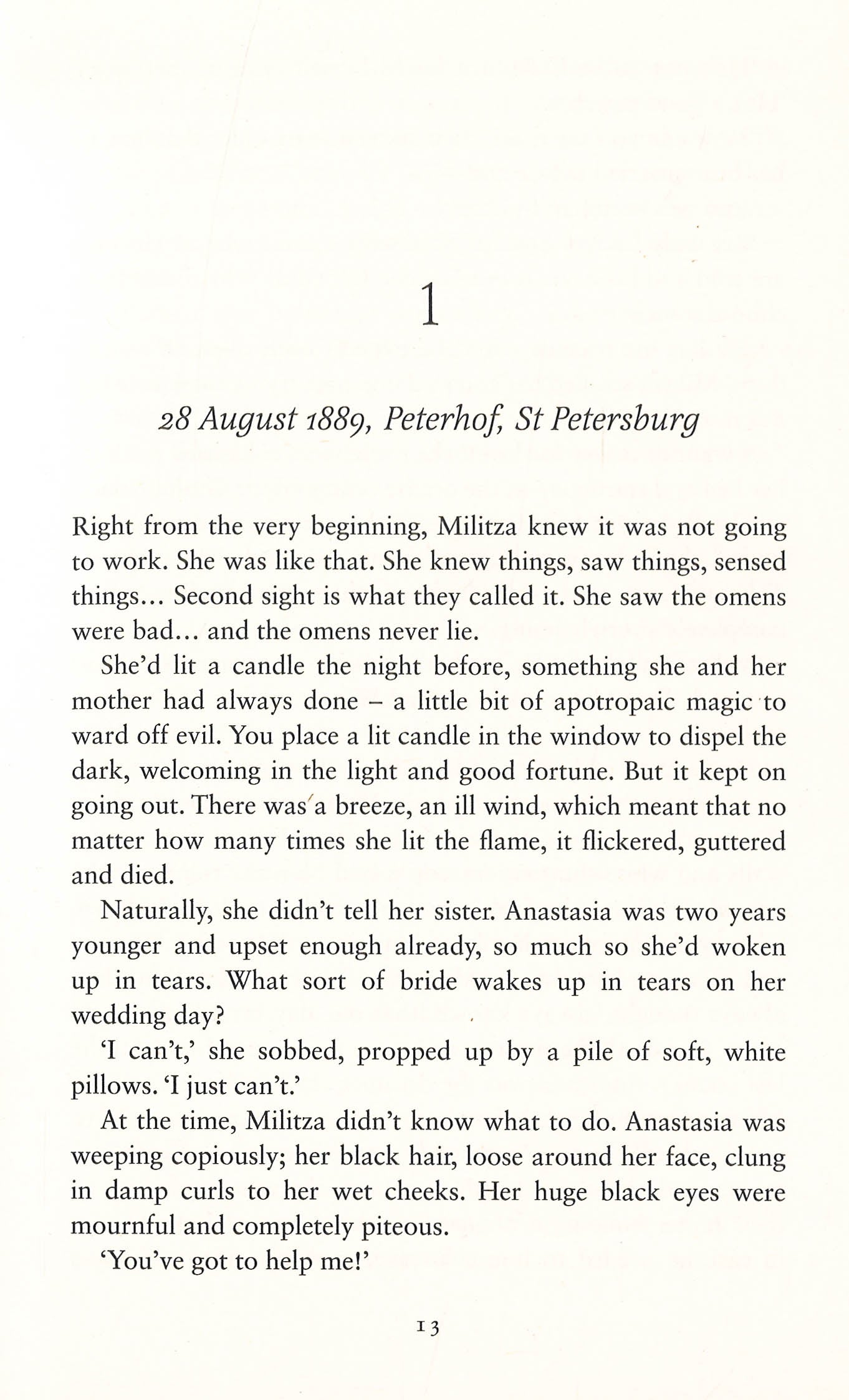 1

28 August 1889, Peterhof, St Petersburg

Right from the very beginning, Militza knew it was not going to work. She was like that. She knew things, saw things, sensed things... Second sight is what they called it. She saw the omens were bad... and the omens never lie.

She'd lit a candle the night before, something she and her mother had always done – a little bit of apotropaic magic to ward off evil. You place a lit candle in the window to dispel the dark, welcoming in the light and good fortune. But it kept on going out. There was a breeze, an ill wind, which meant that no matter how many times she lit the flame, it flickered, guttered and died.

Naturally, she didn't tell her sister. Anastasia was two years younger and upset enough already, so much so she'd woken up in tears. What sort of bride wakes up in tears on her wedding day?

'I can't,' she sobbed, propped up by a pile of soft, white pillows. 'I just can't.'

At the time, Militza didn't know what to do. Anastasia was weeping copiously; her black hair, loose around her face, clung in damp curls to her wet cheeks. Her huge black eyes were mournful and completely piteous.

'You've got to help me!'

13